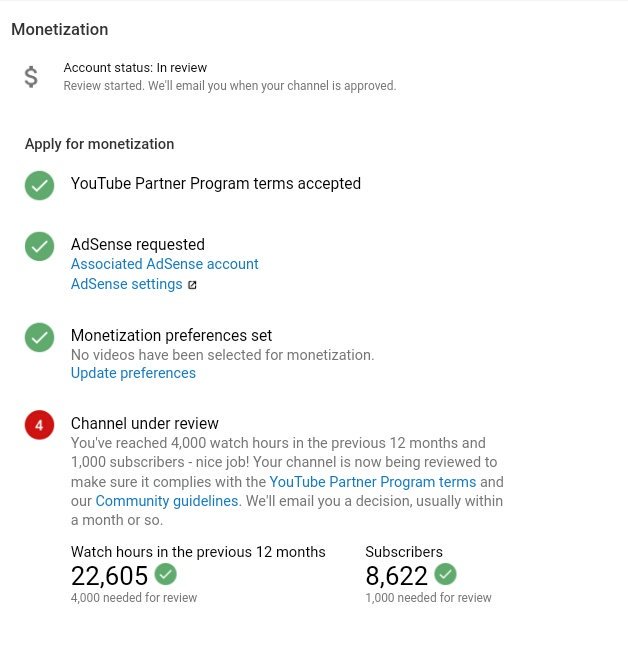 Monetization

$

Account status: In review
Review started. We'll email you when your channel is approved.

Apply for monetization

YouTube Partner Program terms accepted

AdSense requested
Associated AdSense account
AdSense settings

Monetization preferences set
No videos have been selected for monetization.
Update preferences

4

Channel under review
You've reached 4,000 watch hours in the previous 12 months and 1,000 subscribers - nice job! Your channel is now being reviewed to make sure it complies with the YouTube Partner Program terms and our Community guidelines. We'll email you a decision, usually within a month or so.

Watch hours in the previous 12 months
22,605
4,000 needed for review

Subscribers
8,622
1,000 needed for review